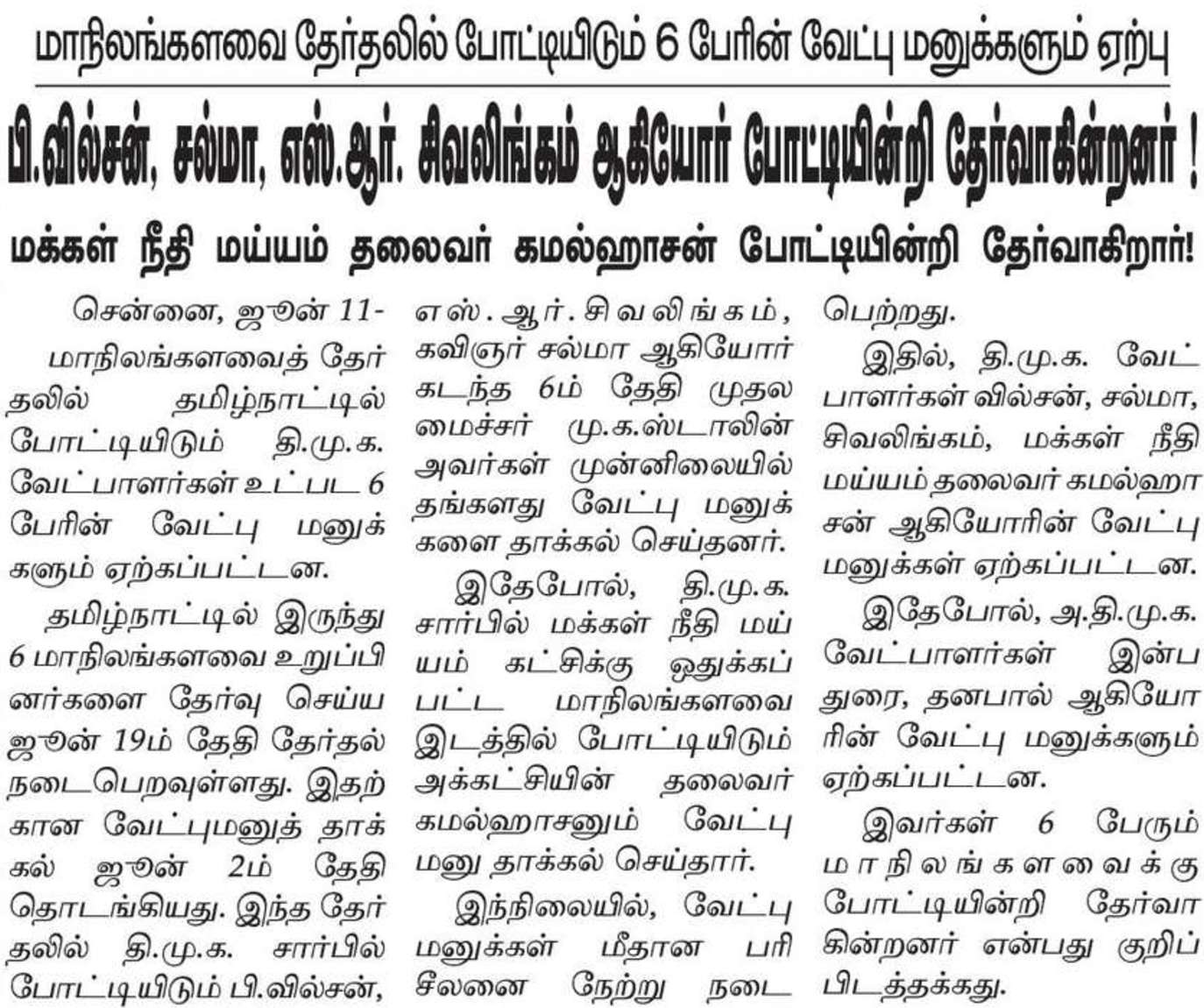 மாநிலங்களவை தேர்தலில் போட்டியிடும் 6 பேரின் வேட்பு மனுக்களும் ஏற்பு

பி.வில்சன், சல்மா, எஸ்.ஆர். சிவலிங்கம் ஆகியோர் போட்டியின்றி தேர்வாகின்றனர் !

மக்கள் நீதி மய்யம் தலைவர் கமல்ஹாசன் போட்டியின்றி தேர்வாகிறார்!

சென்னை, ஜூன் 11-

மாநிலங்களவைத் தேர்தலில் தமிழ்நாட்டில் போட்டியிடும் தி.மு.க. வேட்பாளர்கள் உட்பட 6 பேரின் வேட்பு மனுக்களும் ஏற்கப்பட்டன.

தமிழ்நாட்டில் இருந்து 6 மாநிலங்களவை உறுப்பினர்களை தேர்வு செய்ய ஜூன் 19ம் தேதி தேர்தல் நடைபெறவுள்ளது. இதற்கான வேட்புமனுத் தாக்கல் ஜூன் 2ம் தேதி தொடங்கியது. இந்த தேர்தலில் தி.மு.க. சார்பில் போட்டியிடும் பி.வில்சன், எஸ்.ஆர்.சிவலிங்கம், கவிஞர் சல்மா ஆகியோர் கடந்த 6ம் தேதி முதலமைச்சர் மு.க.ஸ்டாலின் அவர்கள் முன்னிலையில் தங்களது வேட்பு மனுக்களை தாக்கல் செய்தனர்.

இதேபோல், தி.மு.க. சார்பில் மக்கள் நீதி மய்யம் கட்சிக்கு ஒதுக்கப்பட்ட மாநிலங்களவை இடத்தில் போட்டியிடும் அக்கட்சியின் தலைவர் கமல்ஹாசனும் வேட்பு மனு தாக்கல் செய்தார்.

இந்நிலையில், வேட்பு மனுக்கள் மீதான பரிசீலனை நேற்று நடைபெற்றது.

இதில், தி.மு.க. வேட்பாளர்கள் வில்சன், சல்மா, சிவலிங்கம், மக்கள் நீதி மய்யம் தலைவர் கமல்ஹாசன் ஆகியோரின் வேட்பு மனுக்கள் ஏற்கப்பட்டன.

இதேபோல், அ.தி.மு.க. வேட்பாளர்கள் இன்பதுரை, தனபால் ஆகியோரின் வேட்பு மனுக்களும் ஏற்கப்பட்டன.

இவர்கள் 6 பேரும் மாநிலங்களவைக்கு போட்டியின்றி தேர்வாகின்றனர் என்பது குறிப்பிடத்தக்கது.